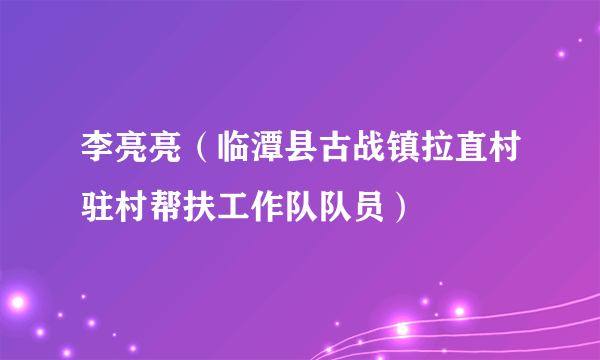 李亮亮（临潭县古战镇拉直村驻村帮扶工作队队员）